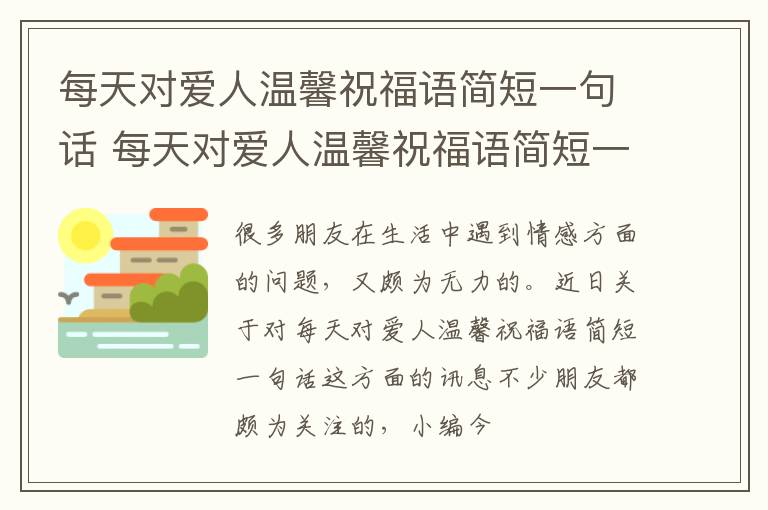 每天对爱人温馨祝福语简短一句话 每天对爱人温馨祝福语简短一

很多朋友在生活中遇到情感方面的问题，又颇为无力的。近日关于对每天对爱人温馨祝福语简短一句话这方面的讯息不少朋友都颇为关注的，小编今